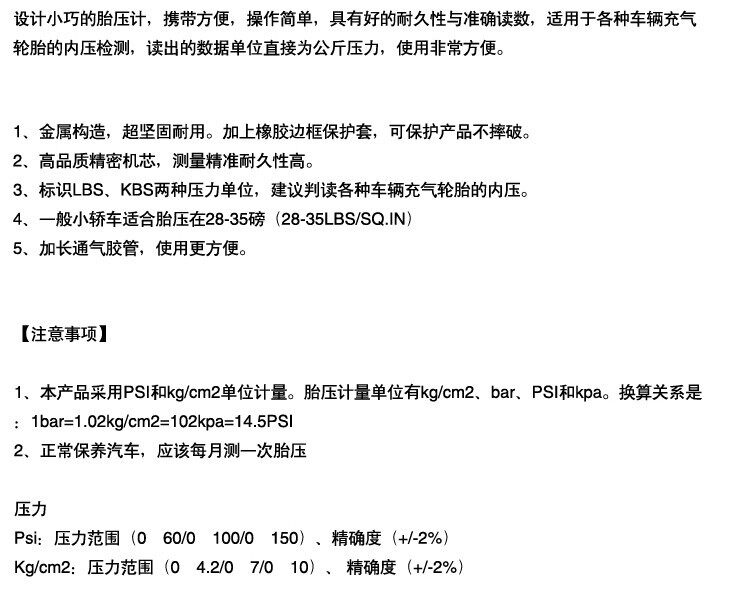 设计小巧的胎压计，携带方便，操作简单，具有好的耐久性与准确读数，适用于各种车辆充气轮胎的内压检测，读出的数据单位直接为公斤压力，使用非常方便。

1、金属构造，超坚固耐用。加上橡胶边框保护套，可保护产品不摔破。
2、高品质精密机芯，测量精准耐久性高。
3、标识LBS、KBS两种压力单位，建议判读各种车辆充气轮胎的内压。
4、一般小轿车适合胎压在28-35磅（28-35LBS/SQ.IN）
5、加长通气胶管，使用更方便。

【注意事项】

1、本产品采用PSI和kg/cm2单位计量。胎压计量单位有kg/cm2、bar、PSI和kpa。换算关系是：1bar=1.02kg/cm2=102kpa=14.5PSI
2、正常保养汽车，应该每月测一次胎压

压力
Psi：压力范围（0 60/0 100/0 150）、精确度（+/-2%）
Kg/cm2：压力范围（0 4.2/0 7/0 10）、精确度（+/-2%）